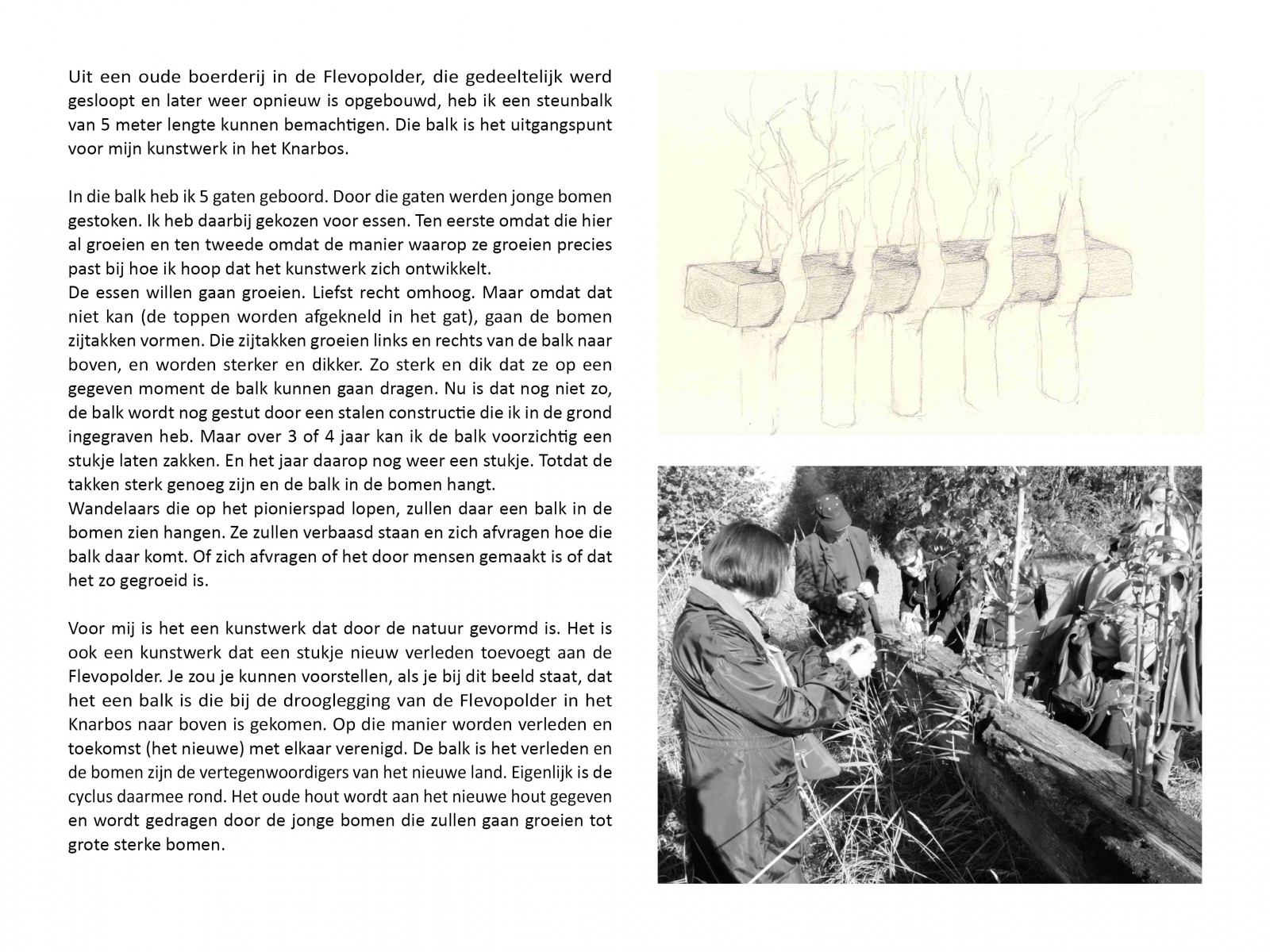 Uit een oude boerderij in de Flevopolder, die gedeeltelijk werd gesloopt en later weer opnieuw is opgebouwd, heb ik een steunbalk van 5 meter lengte kunnen bemachtigen. Die balk is het uitgangspunt voor mijn kunstwerk in het Knarbos.

In die balk heb ik 5 gaten geboord. Door die gaten werden jonge bomen gestoken. Ik heb daarbij gekozen voor essen. Ten eerste omdat die hier al groeien en ten tweede omdat de manier waarop ze groeien precies past bij hoe ik hoop dat het kunstwerk zich ontwikkelt.
De essen willen gaan groeien. Liefst recht omhoog. Maar omdat dat niet kan (de toppen worden afgekneld in het gat), gaan de bomen zijtakken vormen. Die zijtakken groeien links en rechts van de balk naar boven, en worden sterker en dikker. Zo sterk en dik dat ze op een gegeven moment de balk kunnen gaan dragen. Nu is dat nog niet zo, de balk wordt nog gestut door een stalen constructie die ik in de grond ingegraven heb. Maar over 3 of 4 jaar kan ik de balk voorzichtig een stukje laten zakken. En het jaar daarop nog weer een stukje. Totdat de takken sterk genoeg zijn en de balk in de bomen hangt.
Wandelaars die op het pionierspad lopen, zullen daar een balk in de bomen zien hangen. Ze zullen verbaasd staan en zich afvragen hoe die balk daar komt. Of zich afvragen of het door mensen gemaakt is of dat het zo gegroeid is.

Voor mij is het een kunstwerk dat door de natuur gevormd is. Het is ook een kunstwerk dat een stukje nieuw verleden toevoegt aan de Flevopolder. Je zou je kunnen voorstellen, als je bij dit beeld staat, dat het een balk is die bij de drooglegging van de Flevopolder in het Knarbos naar boven is gekomen. Op die manier worden verleden en toekomst (het nieuwe) met elkaar verenigd. De balk is het verleden en de bomen zijn de vertegenwoordigers van het nieuwe land. Eigenlijk is de cyclus daarmee rond. Het oude hout wordt aan het nieuwe hout gegeven en wordt gedragen door de jonge bomen die zullen gaan groeien tot grote sterke bomen.